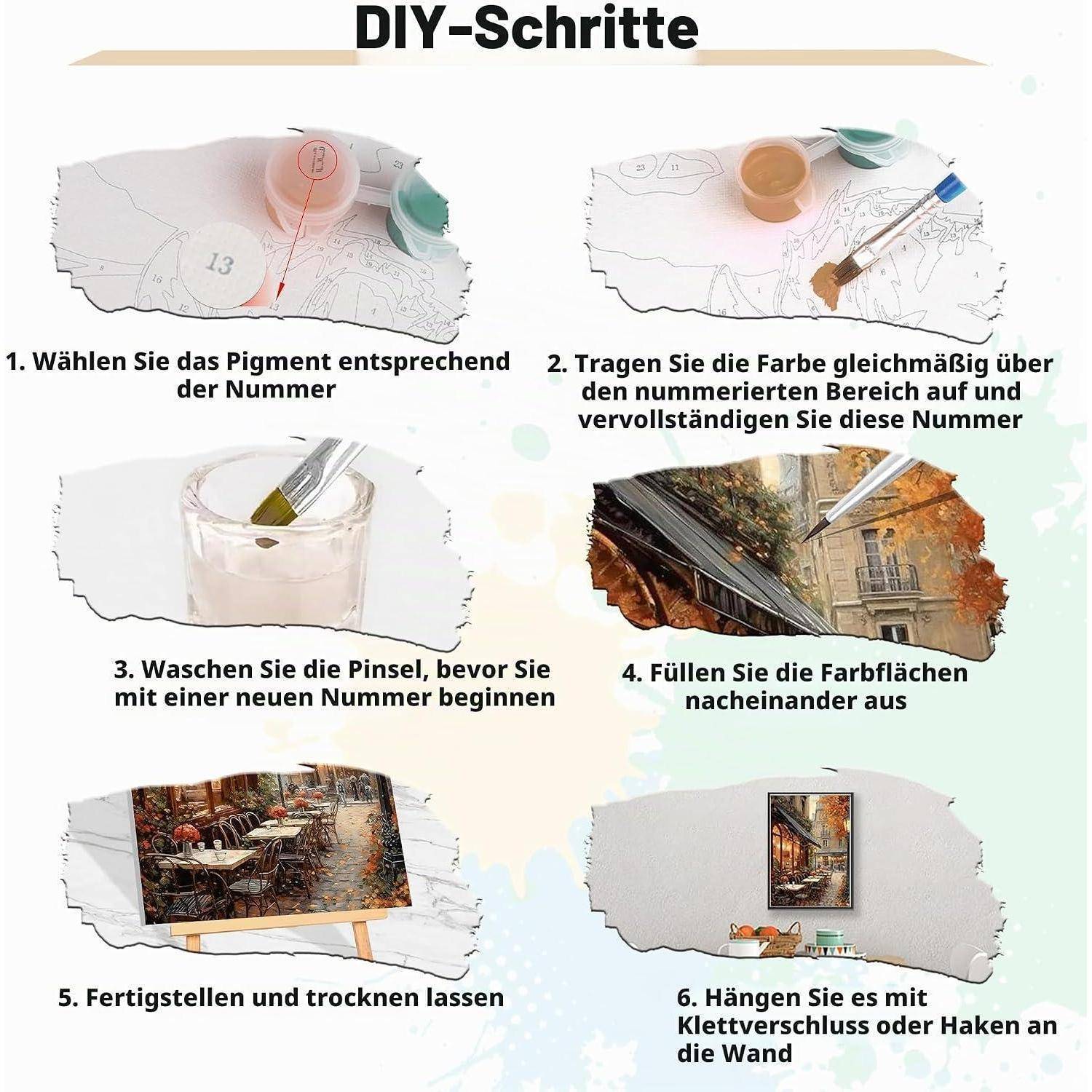 DIY-Schritte

13

1. Wählen Sie das Pigment entsprechend der Nummer

2. Tragen Sie die Farbe gleichmäßig über den nummerierten Bereich auf und vervollständigen Sie diese Nummer

3. Waschen Sie die Pinsel, bevor Sie mit einer neuen Nummer beginnen

4. Füllen Sie die Farbflächen nacheinander aus

5. Fertigstellen und trocknen lassen

6. Hängen Sie es mit Klettverschluss oder Haken an die Wand